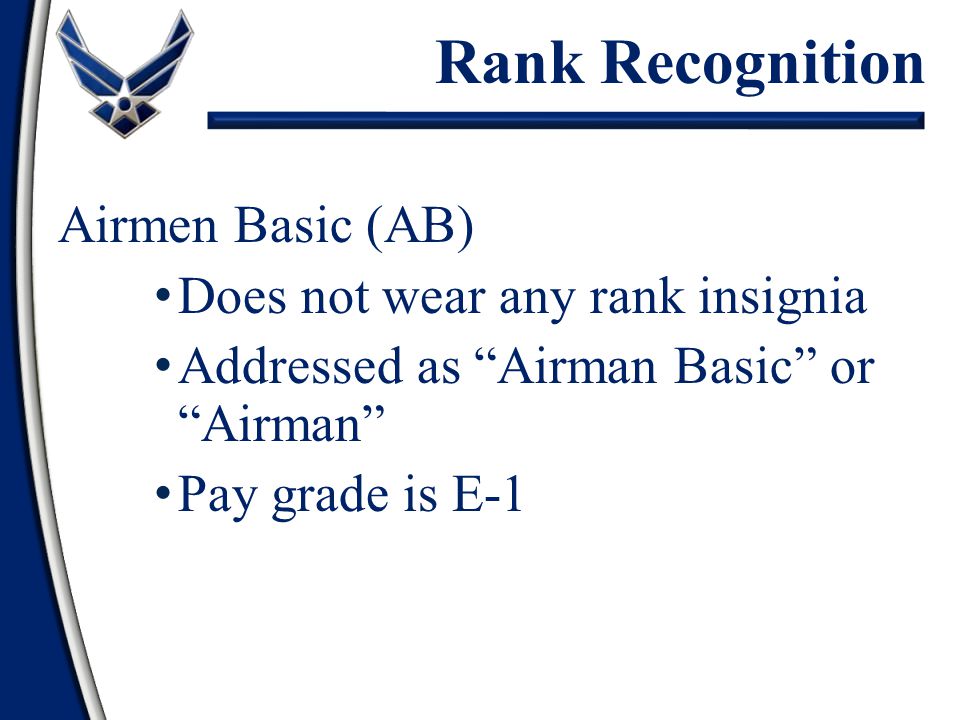 Rank Recognition

Airmen Basic (AB)

• Does not wear any rank insignia
• Addressed as “Airman Basic” or “Airman”
• Pay grade is E-1